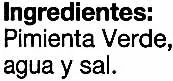 Ingredientes:
Pimienta Verde, agua y sal.